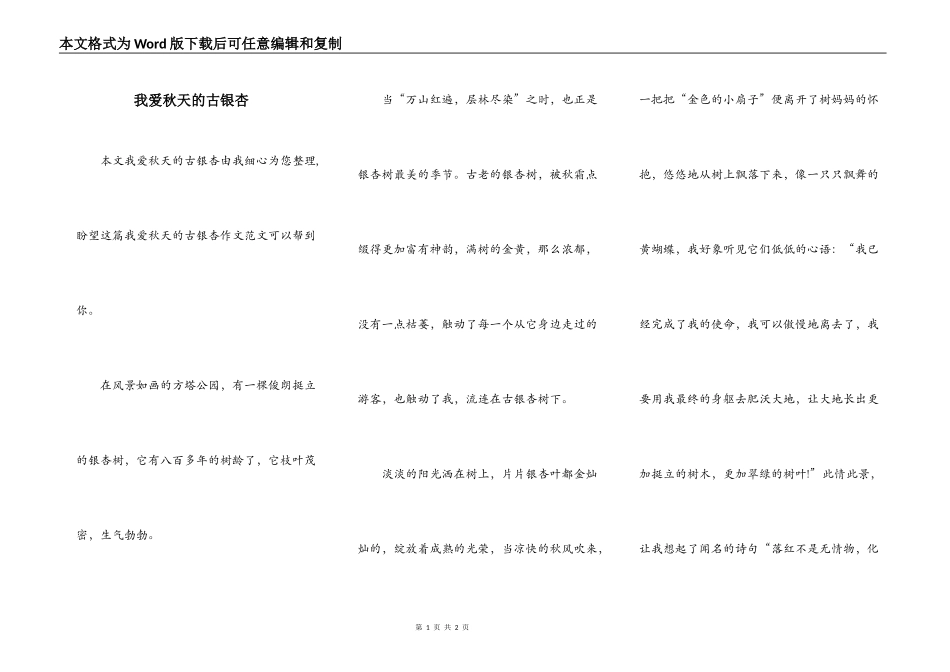 本文格式为Word版下载后可任意编辑和复制

我爱秋天的古银杏

本文我爱秋天的古银杏由我细心为您整理，盼望这篇我爱秋天的古银杏作文范文可以帮到你。

在风景如画的方塔公园，有一棵俊朗挺立的银杏树，它有八百多年的树龄了，它枝叶茂密，生气勃勃。

当“万山红遍，层林尽染”之时，也正是银杏树最美的季节。古老的银杏树，被秋霜点缀得更加富有神韵，满树的金黄，那么浓郁，没有一点枯萎，触动了每一个从它身边走过的游客，也触动了我，流连在古银杏树下。

淡淡的阳光洒在树上，片片银杏叶都金灿灿的，绽放着成熟的光荣，当凉快的秋风吹来，一把把“金色的小扇子”便离开了树妈妈的怀抱，悠悠地从树上飘落下来，像一只只飘舞的黄蝴蝶，我好象听见它们低低的心语：“我已经完成了我的使命，我可以傲慢地离去了，我要用我最终的身躯去肥沃大地，让大地长出更加挺立的树木，更加翠绿的树叶!”此情此景，让我想起了闻名的诗句“落红不是无情物，化

第 1 页 共 2 页